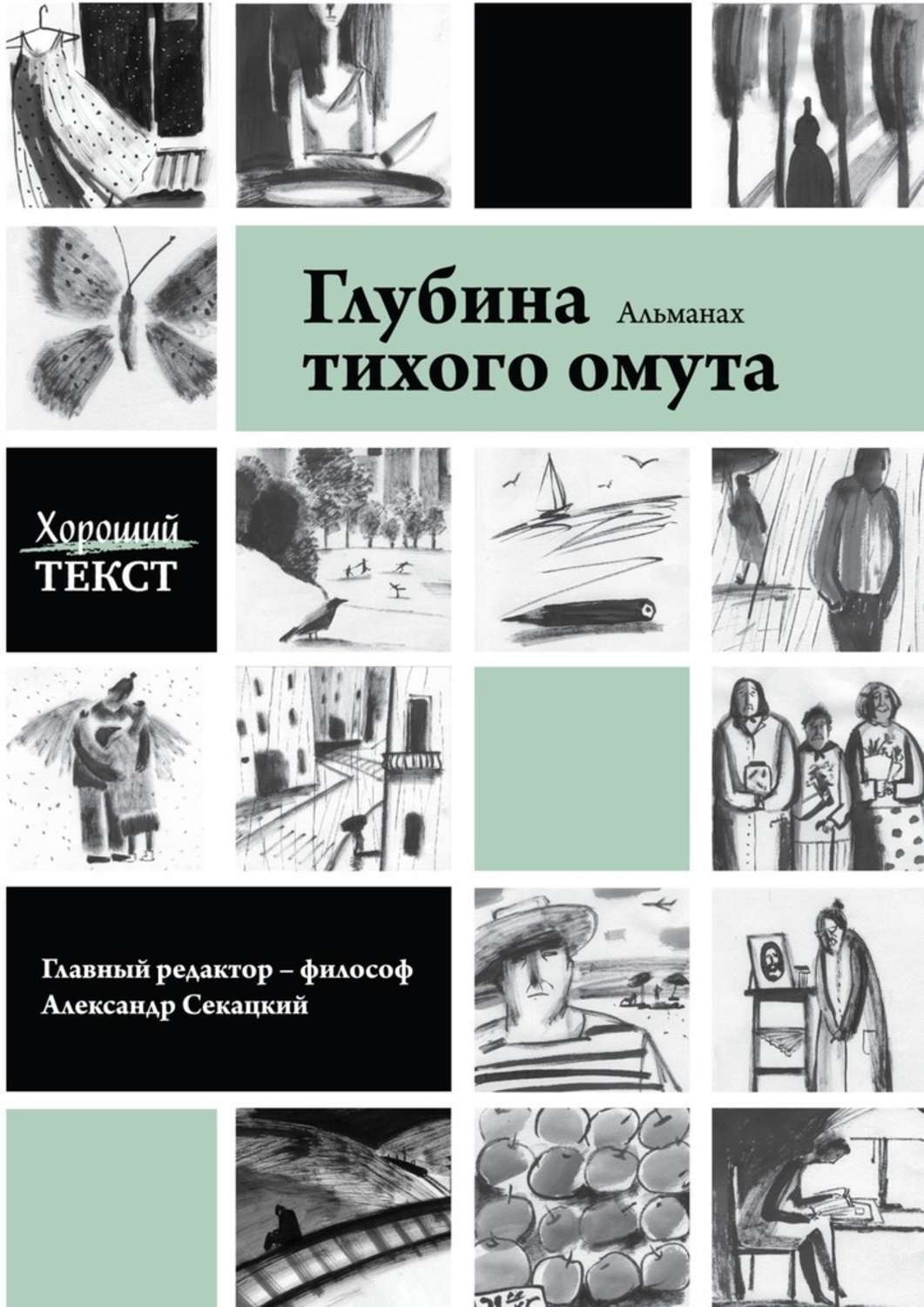 Глубина Альманах
тихого омута

Хороший
ТЕКСТ

Главный редактор – философ
Александр Секацкий